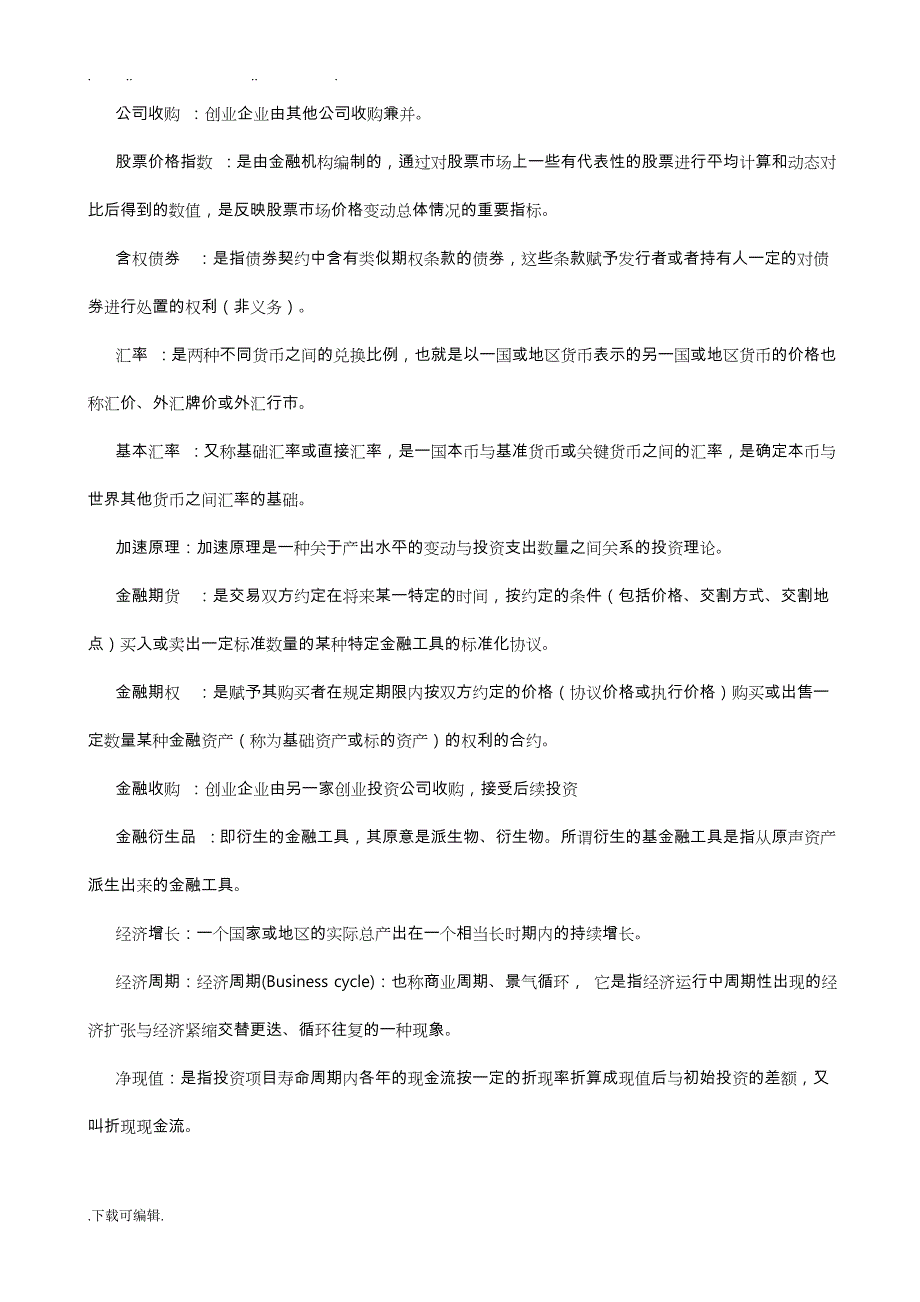 . .. .. .

公司收购 ：创业企业由其他公司收购兼并。

股票价格指数 ：是由金融机构编制的，通过对股票市场上一些有代表性的股票进行平均计算和动态对比后得到的数值，是反映股票市场价格变动总体情况的重要指标。

含权债券 ：是指债券契约中含有类似期权条款的债券，这些条款赋予发行者或者持有人一定的对债券进行处置的权利（非义务）。

汇率 ：是两种不同货币之间的兑换比例，也就是以一国或地区货币表示的另一国或地区货币的价格也称汇价、外汇牌价或外汇行市。

基本汇率 ：又称基础汇率或直接汇率，是一国本币与基准货币或关键货币之间的汇率，是确定本币与世界其他货币之间汇率的基础。

加速原理：加速原理是一种关于产出水平的变动与投资支出数量之间关系的投资理论。

金融期货 ：是交易双方约定在将来某一特定的时间，按约定的条件（包括价格、交割方式、交割地点）买入或卖出一定标准数量的某种特定金融工具的标准化协议。

金融期权 ：是赋予其购买者在规定期限内按双方约定的价格（协议价格或执行价格）购买或出售一定数量某种金融资产（称为基础资产或标的资产）的权利的合约。

金融收购 ：创业企业由另一家创业投资公司收购，接受后续投资

金融衍生品 ：即衍生的金融工具，其原意是派生物、衍生物。所谓衍生的基金融工具是指从原声资产派生出来的金融工具。

经济增长：一个国家或地区的实际总产出在一个相当长时期内的持续增长。

经济周期：经济周期(Business cycle)：也称商业周期、景气循环， 它是指经济运行中周期性出现的经济扩张与经济紧缩交替更迭、循环往复的一种现象。

净现值：是指投资项目寿命周期内各年的现金流按一定的折现率折算成现值后与初始投资的差额，又叫折现现金流。

.下载可编辑.